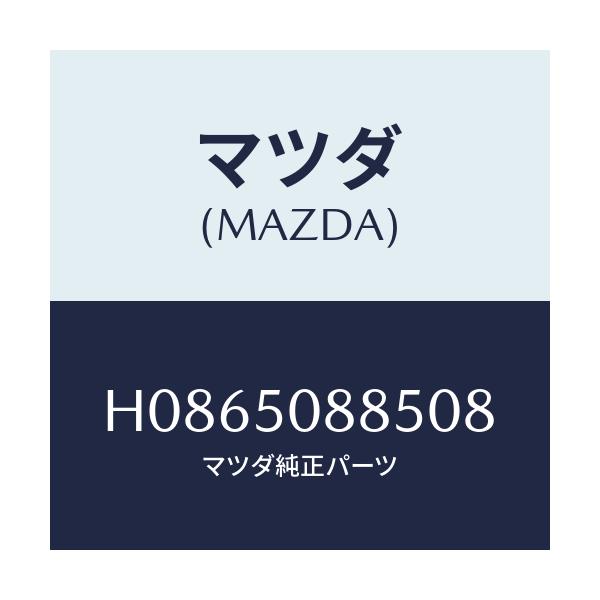 マツダ
(MAZDA)

H0865088508
マツダ純正パーツ